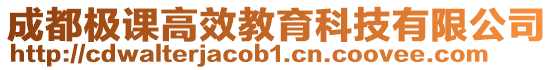 成都极课高效教育科技有限公司
http://cdwalterjacob1.cn.coovee.com